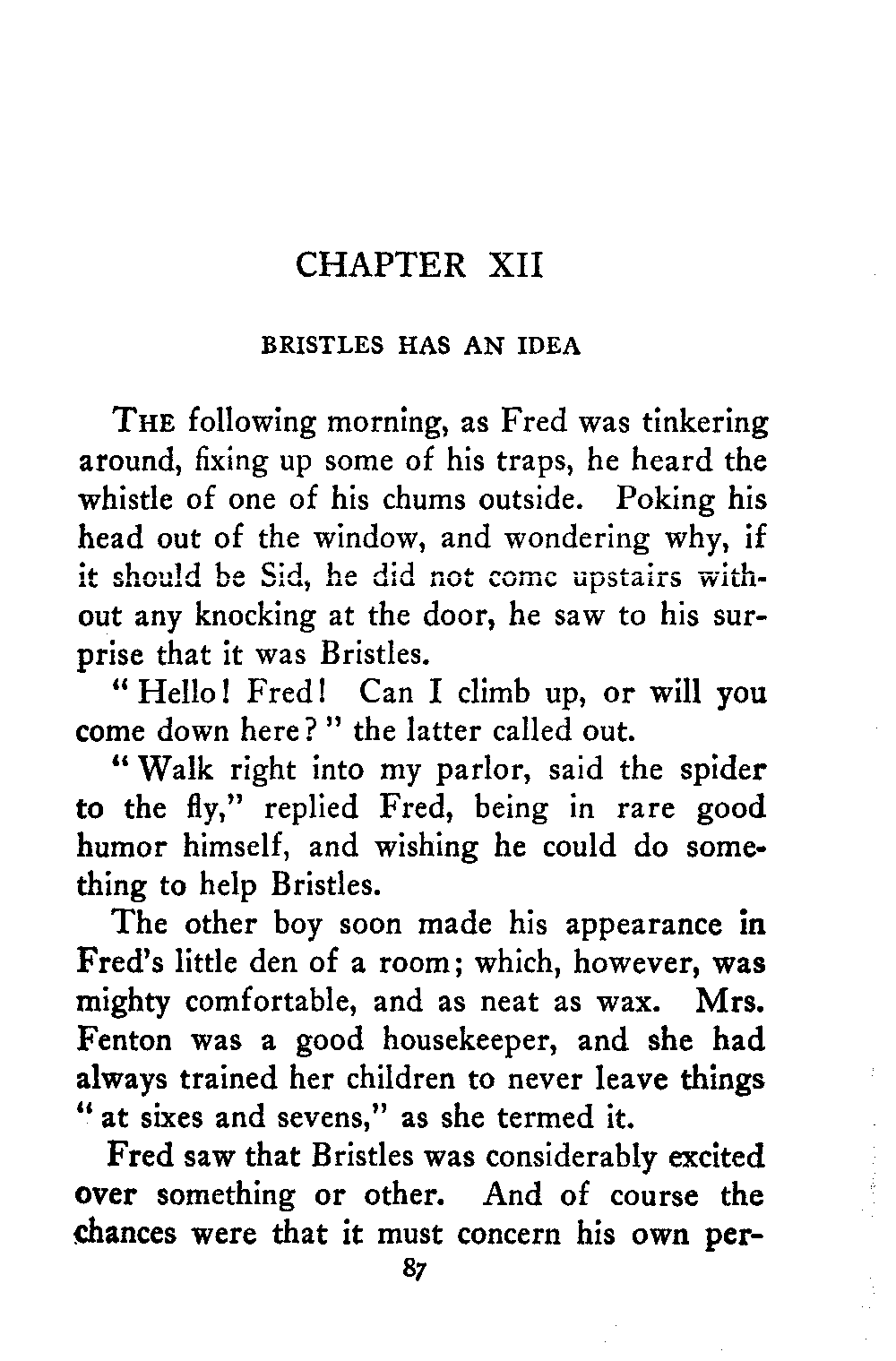 CHAPTER XII

BRISTLES HAS AN IDEA

THE following morning, as Fred was tinkering around, fixing up some of his traps, he heard the whistle of one of his chums outside. Poking his head out of the window, and wondering why, if it should be Sid, he did not come upstairs without any knocking at the door, he saw to his surprise that it was Bristles.

"Hello! Fred! Can I climb up, or will you come down here?" the latter called out.

"Walk right into my parlor, said the spider to the fly," replied Fred, being in rare good humor himself, and wishing he could do something to help Bristles.

The other boy soon made his appearance in Fred's little den of a room; which, however, was mighty comfortable, and as neat as wax. Mrs. Fenton was a good housekeeper, and she had always trained her children to never leave things "at sixes and sevens," as she termed it.

Fred saw that Bristles was considerably excited over something or other. And of course the chances were that it must concern his own per-

87